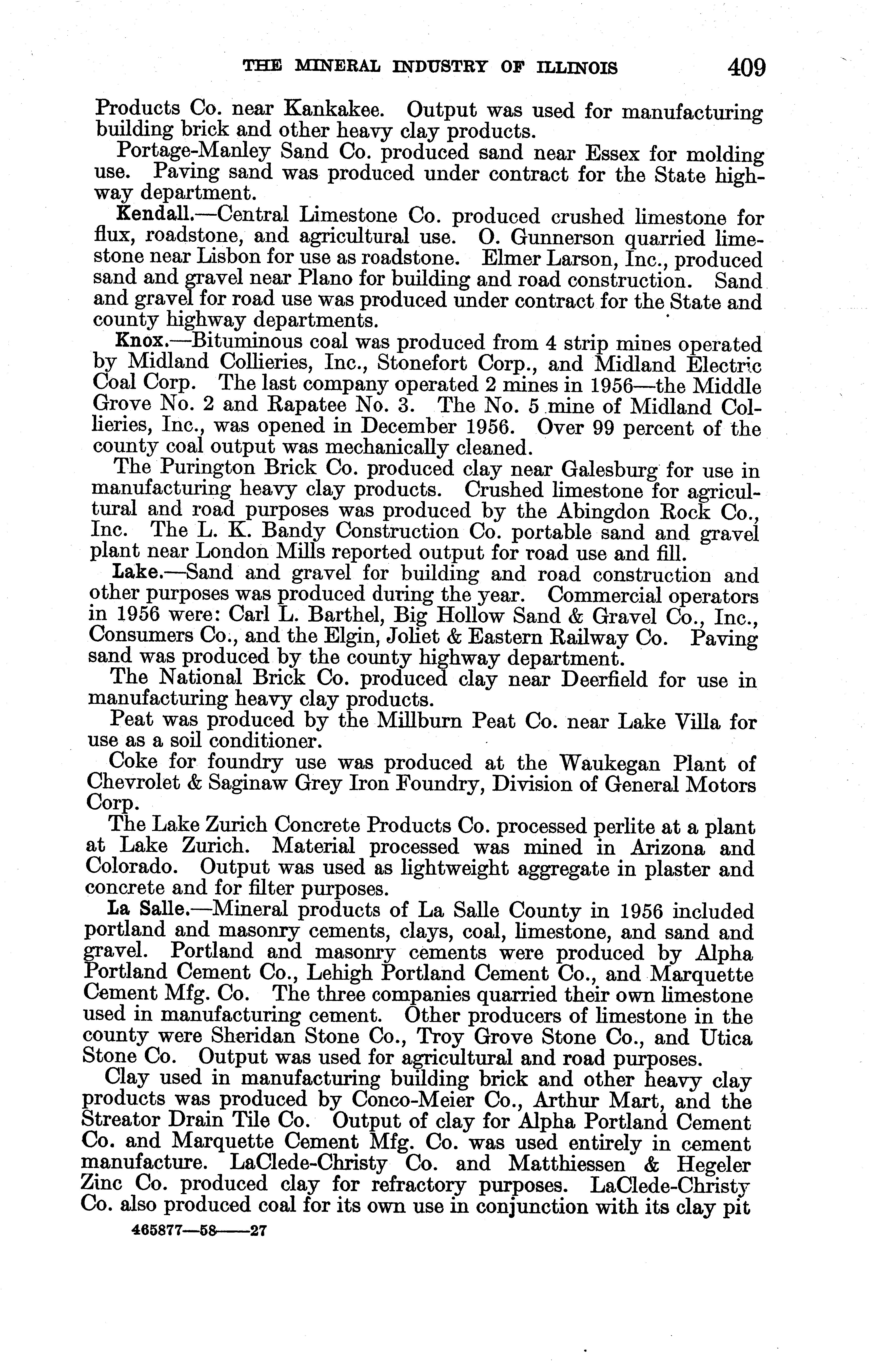 THE MINERAL INDUSTRY OF ILLINOIS 409

Products Co. near Kankakee. Output was used for manufacturing building brick and other heavy clay products.

Portage-Manley Sand Co. produced sand near Essex for molding use. Paving sand was produced under contract for the State highway department.

Kendall.—Central Limestone Co. produced crushed limestone for flux, roadstone, and agricultural use. O. Gunnerson quarried limestone near Lisbon for use as roadstone. Elmer Larson, Inc., produced sand and gravel near Plano for building and road construction. Sand and gravel for road use was produced under contract for the State and county highway departments.

Knox.—Bituminous coal was produced from 4 strip mines operated by Midland Collieries, Inc., Stonefort Corp., and Midland Electric Coal Corp. The last company operated 2 mines in 1956—the Middle Grove No. 2 and Rapatee No. 3. The No. 5 mine of Midland Collieries, Inc., was opened in December 1956. Over 99 percent of the county coal output was mechanically cleaned.

The Purington Brick Co. produced clay near Galesburg for use in manufacturing heavy clay products. Crushed limestone for agricultural and road purposes was produced by the Abingdon Rock Co., Inc. The L. K. Bandy Construction Co. portable sand and gravel plant near London Mills reported output for road use and fill.

Lake.—Sand and gravel for building and road construction and other purposes was produced during the year. Commercial operators in 1956 were: Carl L. Barthel, Big Hollow Sand & Gravel Co., Inc., Consumers Co., and the Elgin, Joliet & Eastern Railway Co. Paving sand was produced by the county highway department.

The National Brick Co. produced clay near Deerfield for use in manufacturing heavy clay products.

Peat was produced by the Millburn Peat Co. near Lake Villa for use as a soil conditioner.

Coke for foundry use was produced at the Waukegan Plant of Chevrolet & Saginaw Grey Iron Foundry, Division of General Motors Corp.

The Lake Zurich Concrete Products Co. processed perlite at a plant at Lake Zurich. Material processed was mined in Arizona and Colorado. Output was used as lightweight aggregate in plaster and concrete and for filter purposes.

La Salle.—Mineral products of La Salle County in 1956 included portland and masonry cements, clays, coal, limestone, and sand and gravel. Portland and masonry cements were produced by Alpha Portland Cement Co., Lehigh Portland Cement Co., and Marquette Cement Mfg. Co. The three companies quarried their own limestone used in manufacturing cement. Other producers of limestone in the county were Sheridan Stone Co., Troy Grove Stone Co., and Utica Stone Co. Output was used for agricultural and road purposes.

Clay used in manufacturing building brick and other heavy clay products was produced by Conco-Meier Co., Arthur Mart, and the Streator Drain Tile Co. Output of clay for Alpha Portland Cement Co. and Marquette Cement Mfg. Co. was used entirely in cement manufacture. LaClede-Christy Co. and Matthiessen & Hegeler Zinc Co. produced clay for refractory purposes. LaClede-Christy Co. also produced coal for its own use in conjunction with its clay pit

465877—58——27